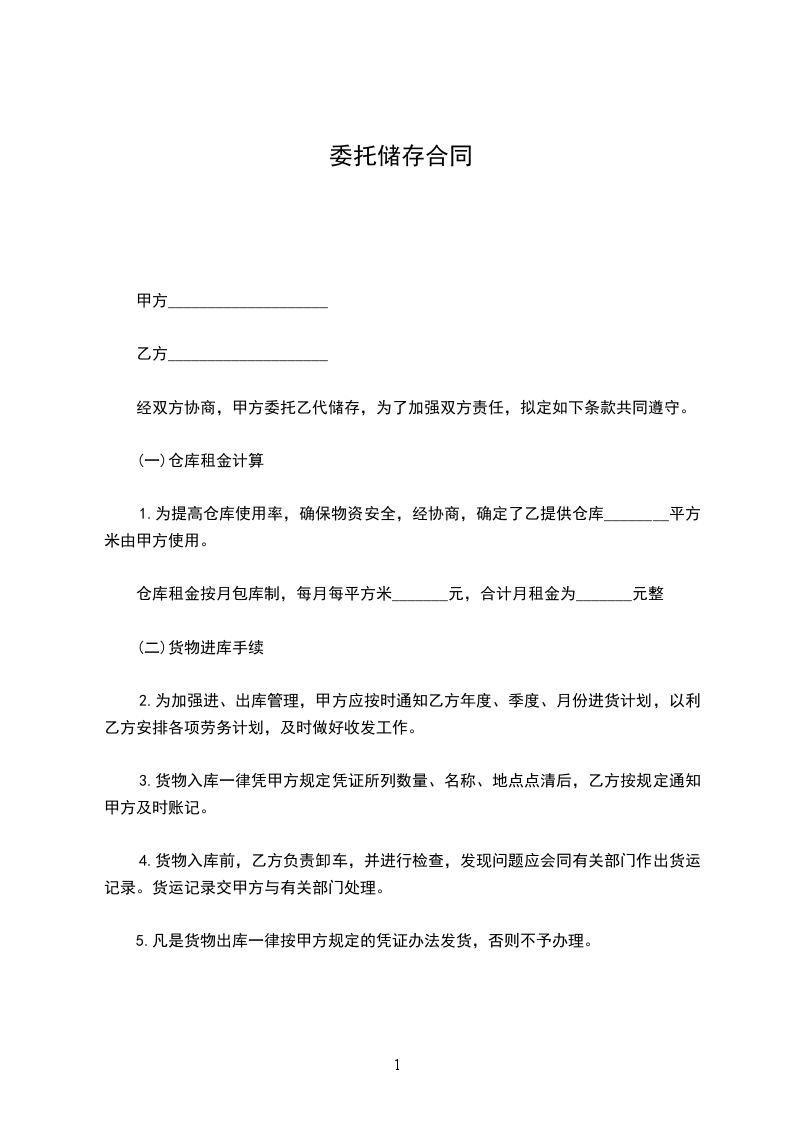 委托储存合同

甲方____________________

乙方____________________

经双方协商，甲方委托乙代储存，为了加强双方责任，拟定如下条款共同遵守。

(一)仓库租金计算

1.为提高仓库使用率，确保物资安全，经协商，确定了乙提供仓库________平方米由甲方使用。

仓库租金按月包库制，每月每平方米_______元，合计月租金为_______元整

(二)货物进库手续

2.为加强进、出库管理，甲方应按时通知乙方年度、季度、月份进货计划，以利乙方安排各项劳务计划，及时做好收发工作。

3.货物入库一律凭甲方规定凭证所列数量、名称、地点点清后，乙方按规定通知甲方及时账记。

4.货物入库前，乙方负责卸车，并进行检查，发现问题应会同有关部门作出货运记录。货运记录交甲方与有关部门处理。

5.凡是货物出库一律按甲方规定的凭证办法发货，否则不予办理。

1